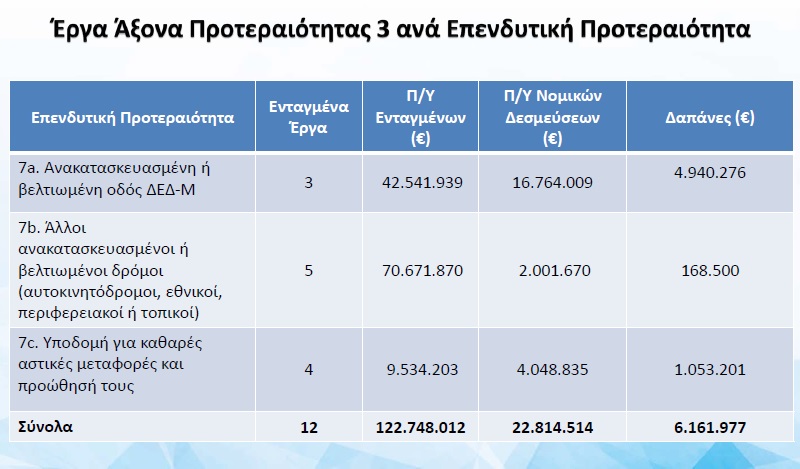 Έργα Άξονα Προτεραιότητας 3 ανά Επενδυτική Προτεραιότητα

| Επενδυτική Προτεραιότητα | Ενταγμένα Έργα | Π/Υ Ενταγμένων (€) | Π/Υ Νομικών Δεσμεύσεων (€) | Δαπάνες (€) |
|---|---|---|---|---|
| 7a. Ανακατασκευασμένη ή βελτιωμένη οδός ΔΕΔ-Μ | 3 | 42.541.939 | 16.764.009 | 4.940.276 |
| 7b. Άλλοι ανακατασκευασμένοι ή βελτιωμένοι δρόμοι (αυτοκινητόδρομοι, εθνικοί, περιφερειακοί ή τοπικοί) | 5 | 70.671.870 | 2.001.670 | 168.500 |
| 7c. Υποδομή για καθαρές αστικές μεταφορές και προώθησή τους | 4 | 9.534.203 | 4.048.835 | 1.053.201 |
| Σύνολα | 12 | 122.748.012 | 22.814.514 | 6.161.977 |